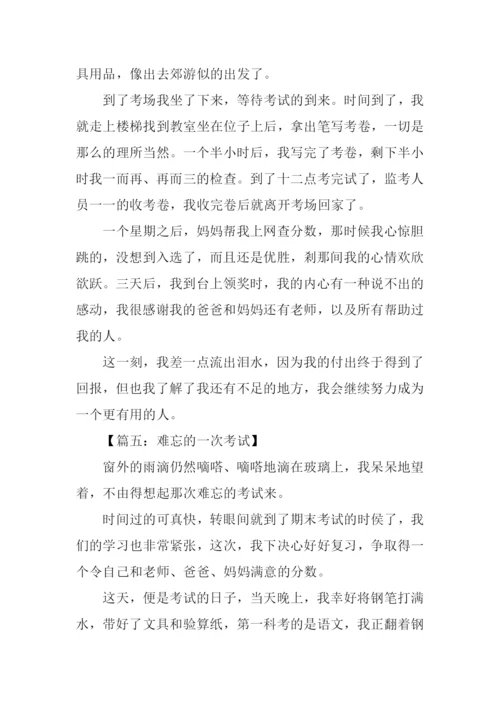 具用品，像出去郊游似的出发了。

到了考场我坐了下来，等待考试的到来。时间到了，我就走上楼梯找到教室坐在位子上后，拿出笔写考卷，一切是那么的理所当然。一个半小时后，我写完了考卷，剩下半小时我一而再、再而三的检查。到了十二点考完试了，监考人员一一的收考卷，我收完卷后就离开考场回家了。

一个星期之后，妈妈帮我上网查分数，那时候我心惊胆跳的，没想到入选了，而且还是优胜，刹那间我的心情欢欣欲跃。三天后，我到台上领奖时，我的内心有一种说不出的感动，我很感谢我的爸爸和妈妈还有老师，以及所有帮助过我的人。

这一刻，我差一点流出泪水，因为我的付出终于得到了回报，但也我了解了我还有不足的地方，我会继续努力成为一个更有用的人。

【篇五：难忘的一次考试】

窗外的雨滴仍然嘀嗒、嘀嗒地滴在玻璃上，我呆呆地望着，不由得想起那次难忘的考试来。

时间过的可真快，转眼间就到了期末考试的时候了，我们的学习也非常紧张，这次，我下决心好好复习，争取得一个令自己和老师、爸爸、妈妈满意的分数。

这天，便是考试的日子，当天晚上，我幸好将钢笔打满水，带好了文具和验算纸，第一科考的是语文，我正翻着钢